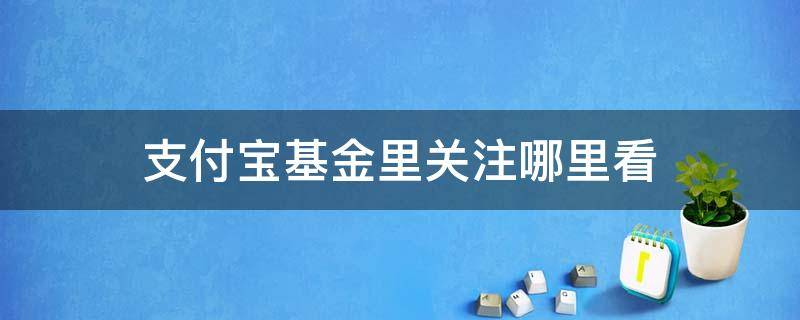 支付宝基金里关注哪里看